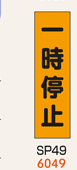 一時停止

SP49
6049